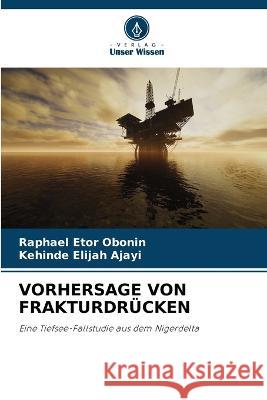 VERLAG
Unser Wissen

Raphael Etor Obonin
Kehinde Elijah Ajayi

VORHERSAGE VON FRAKTURDRÜCKEN

Eine Tiefsee-Fallstudie aus dem Nigerdelta

Kraina Książek